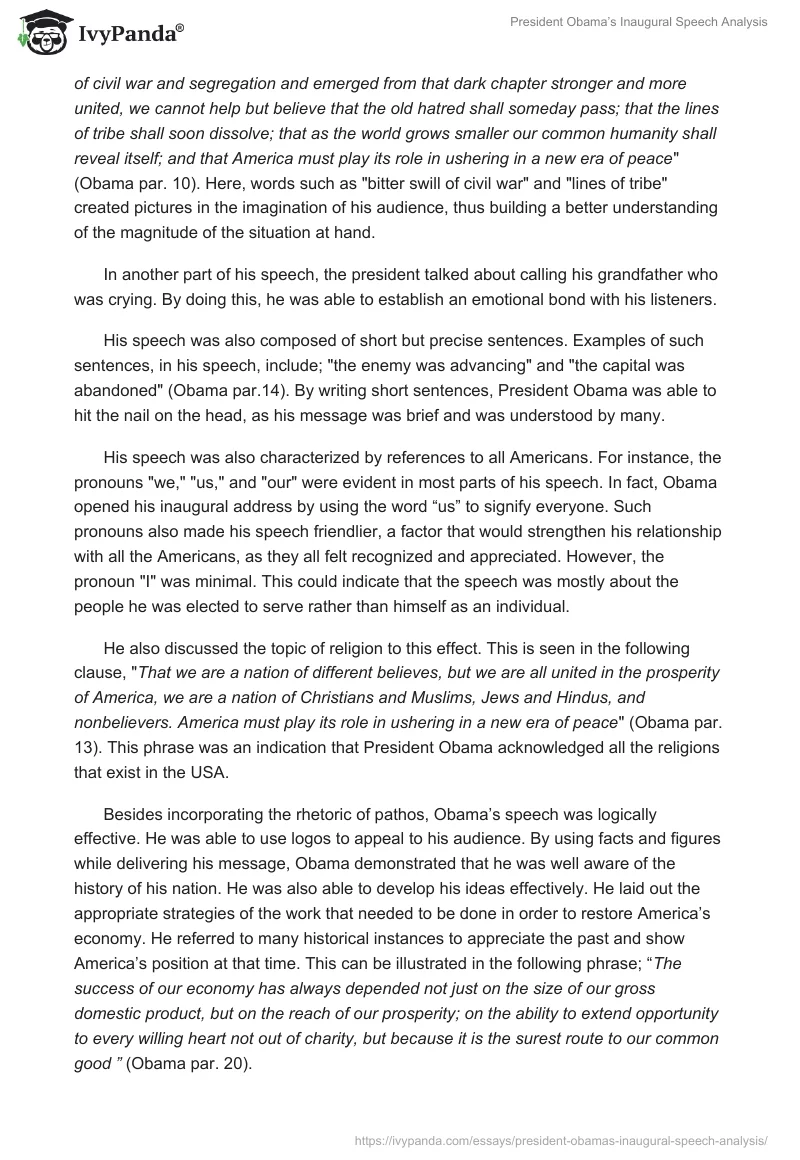 IvyPanda®

President Obama's Inaugural Speech Analysis

of civil war and segregation and emerged from that dark chapter stronger and more united, we cannot help but believe that the old hatred shall someday pass; that the lines of tribe shall soon dissolve; that as the world grows smaller our common humanity shall reveal itself; and that America must play its role in ushering in a new era of peace" (Obama par. 10). Here, words such as "bitter swill of civil war" and "lines of tribe" created pictures in the imagination of his audience, thus building a better understanding of the magnitude of the situation at hand.

In another part of his speech, the president talked about calling his grandfather who was crying. By doing this, he was able to establish an emotional bond with his listeners.

His speech was also composed of short but precise sentences. Examples of such sentences, in his speech, include; "the enemy was advancing" and "the capital was abandoned" (Obama par.14). By writing short sentences, President Obama was able to hit the nail on the head, as his message was brief and was understood by many.

His speech was also characterized by references to all Americans. For instance, the pronouns "we," "us," and "our" were evident in most parts of his speech. In fact, Obama opened his inaugural address by using the word “us” to signify everyone. Such pronouns also made his speech friendlier, a factor that would strengthen his relationship with all the Americans, as they all felt recognized and appreciated. However, the pronoun "I" was minimal. This could indicate that the speech was mostly about the people he was elected to serve rather than himself as an individual.

He also discussed the topic of religion to this effect. This is seen in the following clause, "That we are a nation of different believes, but we are all united in the prosperity of America, we are a nation of Christians and Muslims, Jews and Hindus, and nonbelievers. America must play its role in ushering in a new era of peace" (Obama par. 13). This phrase was an indication that President Obama acknowledged all the religions that exist in the USA.

Besides incorporating the rhetoric of pathos, Obama's speech was logically effective. He was able to use logos to appeal to his audience. By using facts and figures while delivering his message, Obama demonstrated that he was well aware of the history of his nation. He was also able to develop his ideas effectively. He laid out the appropriate strategies of the work that needed to be done in order to restore America's economy. He referred to many historical instances to appreciate the past and show America's position at that time. This can be illustrated in the following phrase; “The success of our economy has always depended not just on the size of our gross domestic product, but on the reach of our prosperity; on the ability to extend opportunity to every willing heart not out of charity, but because it is the surest route to our common good ” (Obama par. 20).

https://ivypanda.com/essays/president-obamas-inaugural-speech-analysis/